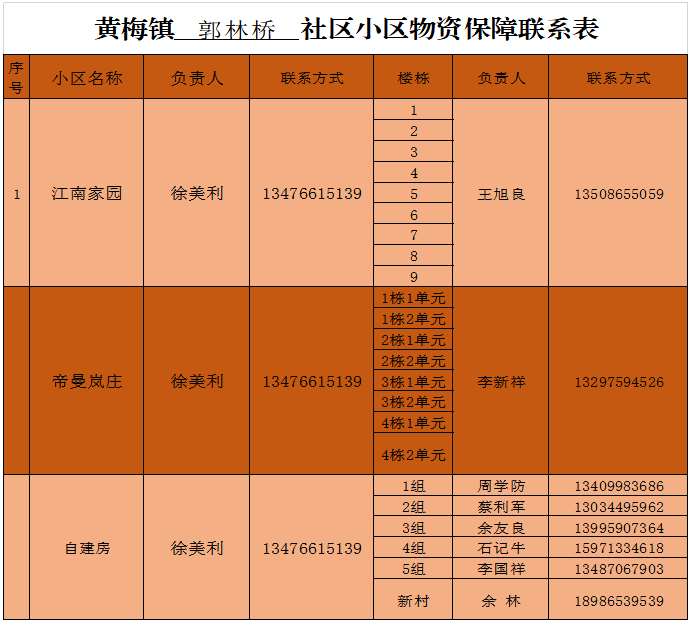 黄梅镇 郭林桥 社区小区物资保障联系表

| 序号 | 小区名称 | 负责人 | 联系方式 | 楼栋 | 负责人 | 联系方式 |
|---|---|---|---|---|---|---|
| 1 | 江南家园 | 徐美利 | 13476615139 | 1 | 王旭良 | 13508655059 |
| | | | | 2 | | |
| | | | | 3 | | |
| | | | | 4 | | |
| | | | | 5 | | |
| | | | | 6 | | |
| | | | | 7 | | |
| | | | | 8 | | |
| | | | | 9 | | |
| | 帝曼岚庄 | 徐美利 | 13476615139 | 1栋1单元 | 李新祥 | 13297594526 |
| | | | | 1栋2单元 | | |
| | | | | 2栋1单元 | | |
| | | | | 2栋2单元 | | |
| | | | | 3栋1单元 | | |
| | | | | 3栋2单元 | | |
| | | | | 4栋1单元 | | |
| | | | | 4栋2单元 | | |
| | 自建房 | 徐美利 | 13476615139 | 1组 | 周学防 | 13409983686 |
| | | | | 2组 | 蔡利军 | 13034495962 |
| | | | | 3组 | 余友良 | 13995907364 |
| | | | | 4组 | 石记牛 | 15971334618 |
| | | | | 5组 | 李国祥 | 13487067903 |
| | | | | 新村 | 余 林 | 18986539539 |